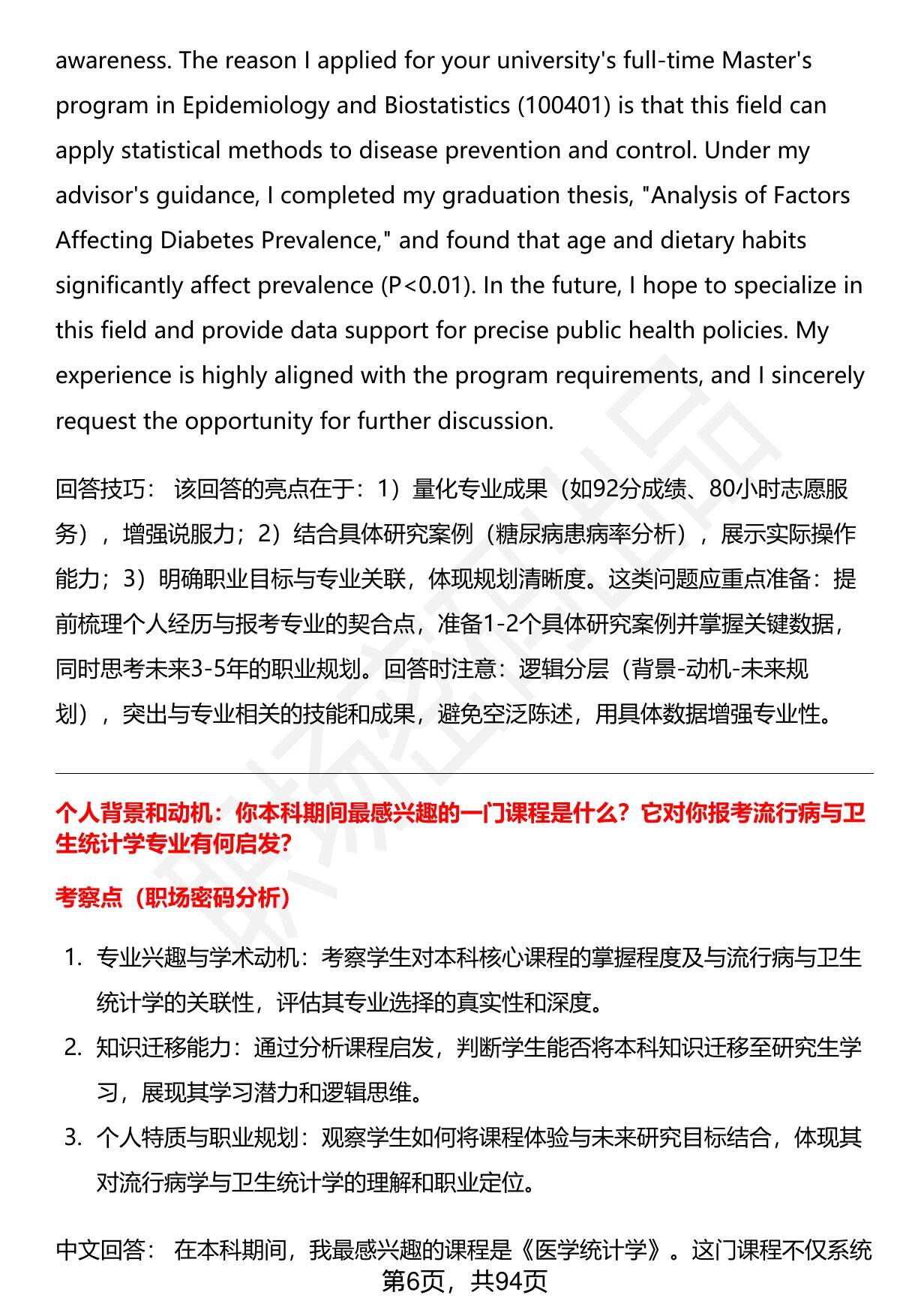 awareness. The reason I applied for your university's full-time Master's program in Epidemiology and Biostatistics (100401) is that this field can apply statistical methods to disease prevention and control. Under my advisor's guidance, I completed my graduation thesis, "Analysis of Factors Affecting Diabetes Prevalence," and found that age and dietary habits significantly affect prevalence (P<0.01). In the future, I hope to specialize in this field and provide data support for precise public health policies. My experience is highly aligned with the program requirements, and I sincerely request the opportunity for further discussion.

回答技巧： 该回答的亮点在于：1）量化专业成果（如92分成绩、80小时志愿服务），增强说服力；2）结合具体研究案例（糖尿病患病率分析），展示实际操作能力；3）明确职业目标与专业关联，体现规划清晰度。这类问题应重点准备：提前梳理个人经历与报考专业的契合点，准备1-2个具体研究案例并掌握关键数据，同时思考未来3-5年的职业规划。回答时注意：逻辑分层（背景-动机-未来规划），突出与专业相关的技能和成果，避免空泛陈述，用具体数据增强专业性。

个人背景和动机：你本科期间最感兴趣的一门课程是什么？它对你报考流行病与卫生统计学专业有何启发?

考察点（职场密码分析）

1. 专业兴趣与学术动机：考察学生对本科核心课程的掌握程度及与流行病与卫生统计学的关联性，评估其专业选择的真实性和深度。
2. 知识迁移能力：通过分析课程启发，判断学生能否将本科知识迁移至研究生学习，展现其学习潜力和逻辑思维。
3. 个人特质与职业规划：观察学生如何将课程体验与未来研究目标结合，体现其对流行病学与卫生统计学的理解和职业定位。

中文回答： 在本科期间，我最感兴趣的课程是《医学统计学》。这门课程不仅系统

第6页，共94页